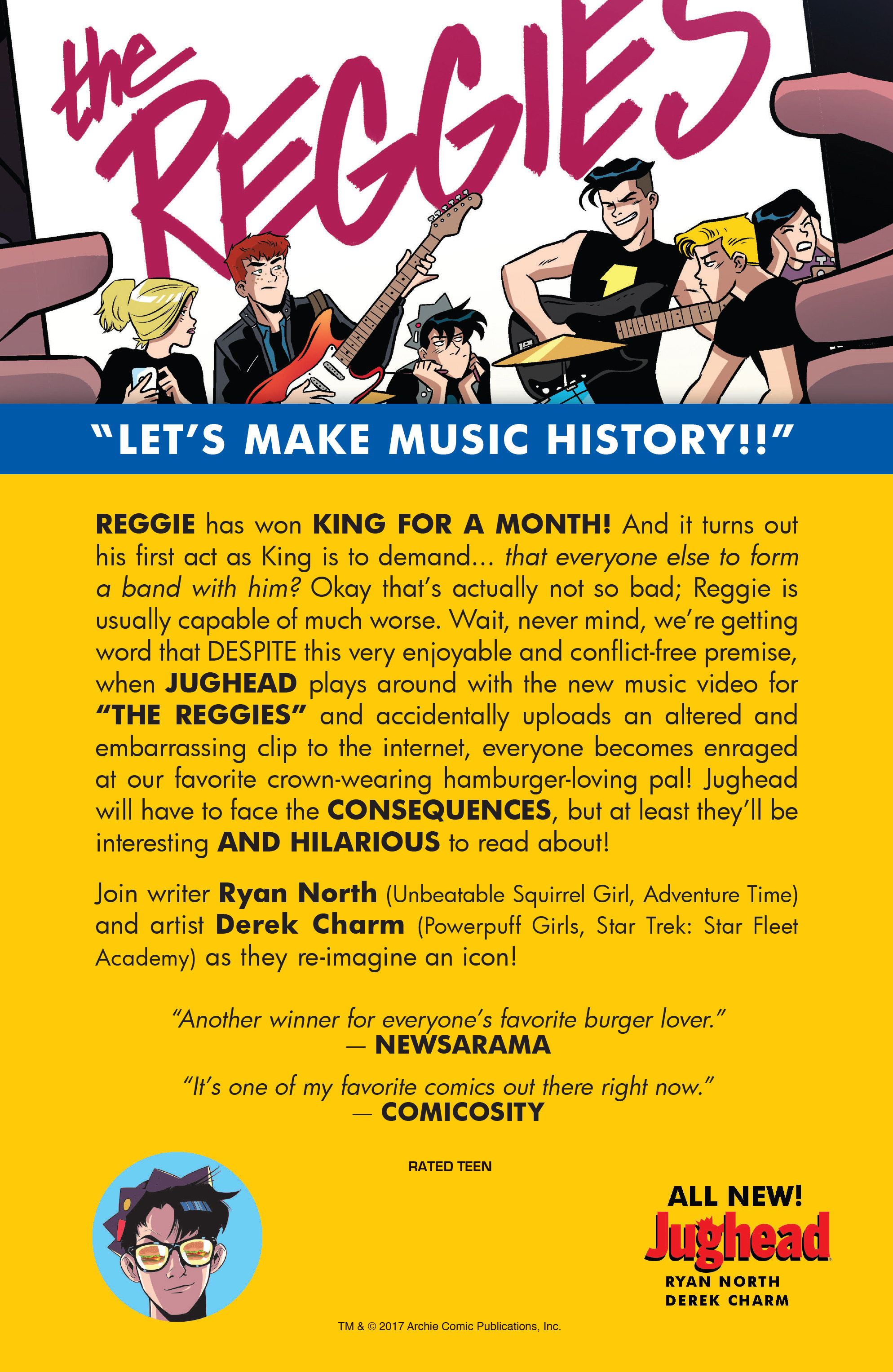 the REGGIES

"LET'S MAKE MUSIC HISTORY!!"

REGGIE has won KING FOR A MONTH! And it turns out his first act as King is to demand... that everyone else to form a band with him? Okay that's actually not so bad; Reggie is usually capable of much worse. Wait, never mind, we're getting word that DESPITE this very enjoyable and conflict-free premise, when JUGHEAD plays around with the new music video for "THE REGGIES" and accidentally uploads an altered and embarrassing clip to the internet, everyone becomes enraged at our favorite crown-wearing hamburger-loving pal! Jughead will have to face the CONSEQUENCES, but at least they'll be interesting AND HILARIOUS to read about!

Join writer Ryan North (Unbeatable Squirrel Girl, Adventure Time) and artist Derek Charm (Powerpuff Girls, Star Trek: Star Fleet Academy) as they re-imagine an icon!

"Another winner for everyone's favorite burger lover."
— NEWSARAMA

"It's one of my favorite comics out there right now."
— COMICOSITY

RATED TEEN

ALL NEW!
Jughead
RYAN NORTH
DEREK CHARM

TM & © 2017 Archie Comic Publications, Inc.